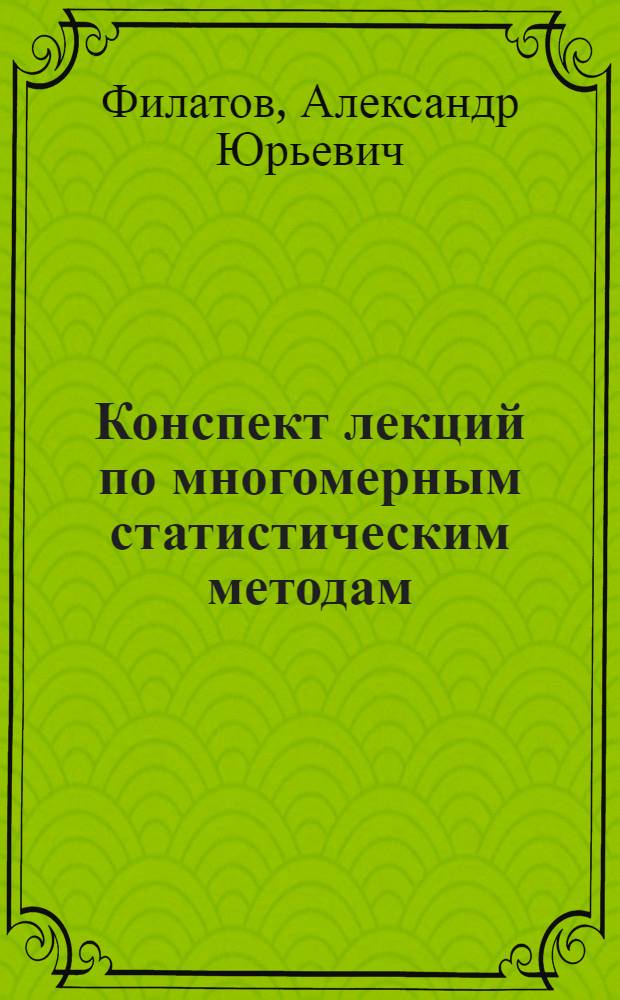 Филатов, Александр Юрьевич

Конспект лекций по многомерным статистическим методам